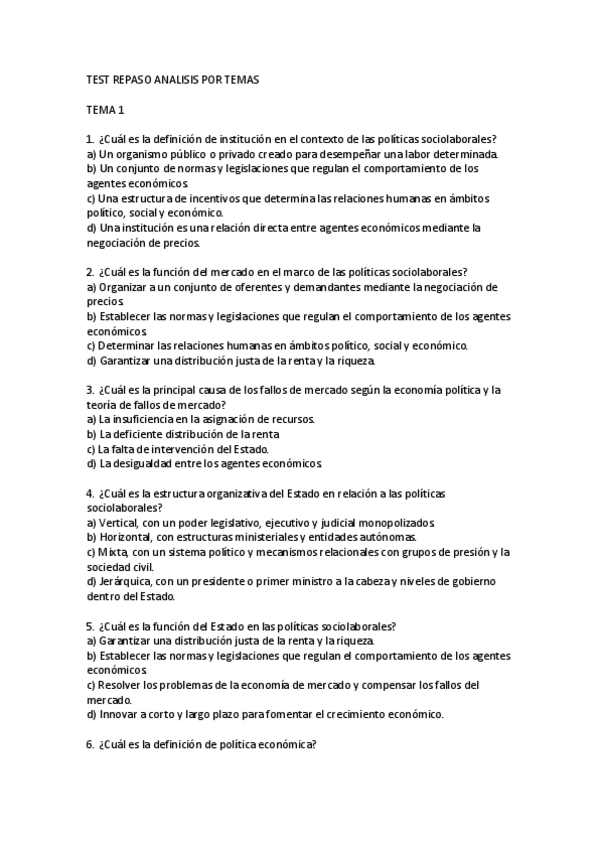 TEST REPASO ANALISIS POR TEMAS

TEMA 1

1. ¿Cuál es la definición de institución en el contexto de las políticas sociolaborales?
a) Un organismo público o privado creado para desempeñar una labor determinada.
b) Un conjunto de normas y legislaciones que regulan el comportamiento de los agentes económicos.
c) Una estructura de incentivos que determina las relaciones humanas en ámbitos político, social y económico.
d) Una institución es una relación directa entre agentes económicos mediante la negociación de precios.

2. ¿Cuál es la función del mercado en el marco de las políticas sociolaborales?
a) Organizar a un conjunto de oferentes y demandantes mediante la negociación de precios.
b) Establecer las normas y legislaciones que regulan el comportamiento de los agentes económicos.
c) Determinar las relaciones humanas en ámbitos político, social y económico.
d) Garantizar una distribución justa de la renta y la riqueza.

3. ¿Cuál es la principal causa de los fallos de mercado según la economía política y la teoría de fallos de mercado?
a) La insuficiencia en la asignación de recursos.
b) La deficiente distribución de la renta
c) La falta de intervención del Estado.
d) La desigualdad entre los agentes económicos.

4. ¿Cuál es la estructura organizativa del Estado en relación a las políticas sociolaborales?
a) Vertical, con un poder legislativo, ejecutivo y judicial monopolizados.
b) Horizontal, con estructuras ministeriales y entidades autónomas.
c) Mixta, con un sistema político y mecanismos relacionales con grupos de presión y la sociedad civil.
d) Jerárquica, con un presidente o primer ministro a la cabeza y niveles de gobierno dentro del Estado.

5. ¿Cuál es la función del Estado en las políticas sociolaborales?
a) Garantizar una distribución justa de la renta y la riqueza.
b) Establecer las normas y legislaciones que regulan el comportamiento de los agentes económicos.
c) Resolver los problemas de la economía de mercado y compensar los fallos del mercado.
d) Innovar a corto y largo plazo para fomentar el crecimiento económico.

6. ¿Cuál es la definición de política económica?